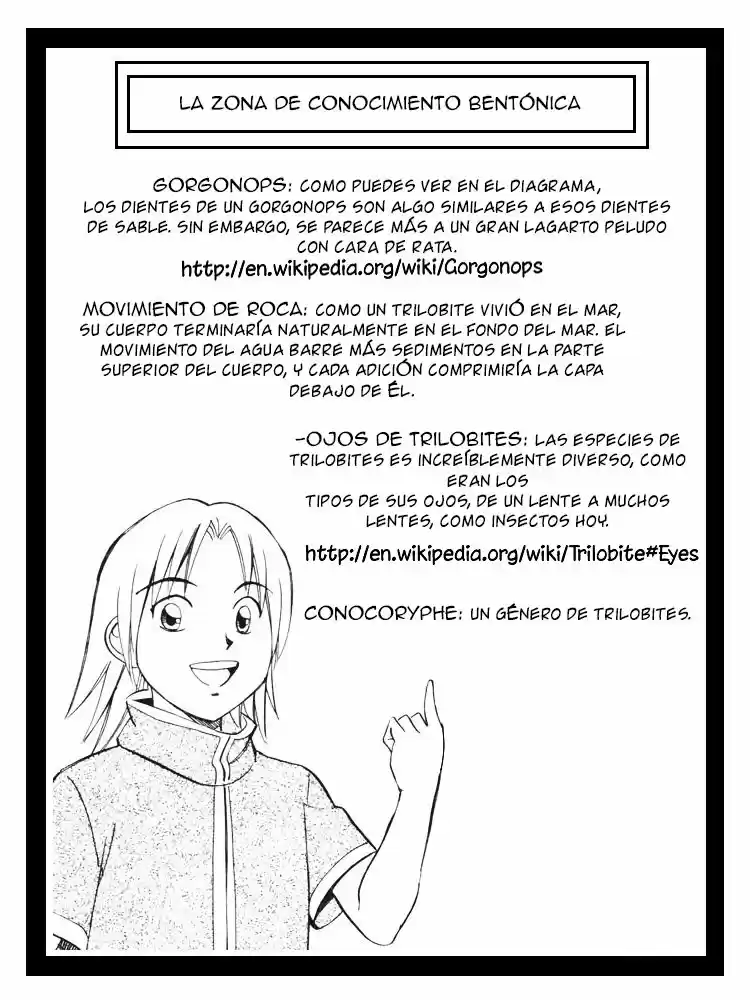 LA ZONA DE CONOCIMIENTO BENTÓNICA

GORGONOPS: COMO PUEDES VER EN EL DIAGRAMA, LOS DIENTES DE UN GORGONOPS SON ALGO SIMILARES A ESOS DIENTES DE SABLE. SIN EMBARGO, SE PARECE MÁS A UN GRAN LAGARTO PELUDO CON CARA DE RATA.
http://en.wikipedia.org/wiki/Gorgonops

MOVIMIENTO DE ROCA: COMO UN TRILOBITE VIVIÓ EN EL MAR, SU CUERPO TERMINARÍA NATURALMENTE EN EL FONDO DEL MAR. EL MOVIMIENTO DEL AGUA BARRE MÁS SEDIMENTOS EN LA PARTE SUPERIOR DEL CUERPO, Y CADA ADICIÓN COMPRIMIRÍA LA CAPA DEBAJO DE ÉL.

-OJOS DE TRILOBITES: LAS ESPECIES DE TRILOBITES ES INCREÍBLEMENTE DIVERSO, COMO ERAN LOS TIPOS DE SUS OJOS, DE UN LENTE A MUCHOS LENTES, COMO INSECTOS HOY.
http://en.wikipedia.org/wiki/Trilobite#Eyes

CONOCORYPHE: UN GÉNERO DE TRILOBITES.